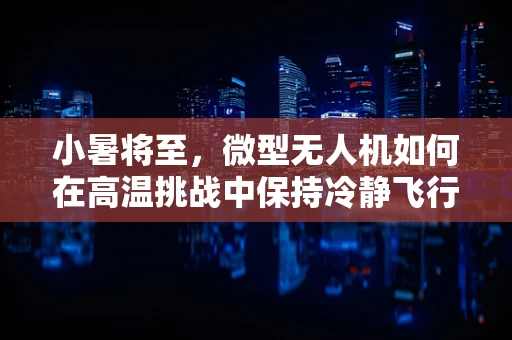 小暑将至，微型无人机如何在高温挑战中保持冷静飞行